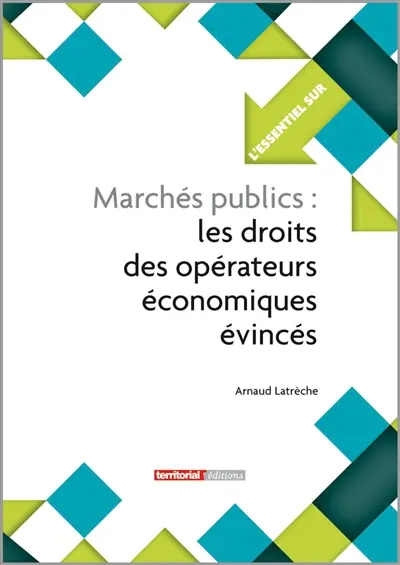 L'ESSENTIEL SUR

Marchés publics : les droits des opérateurs économiques évincés

Arnaud Latrèche

territorial éditions